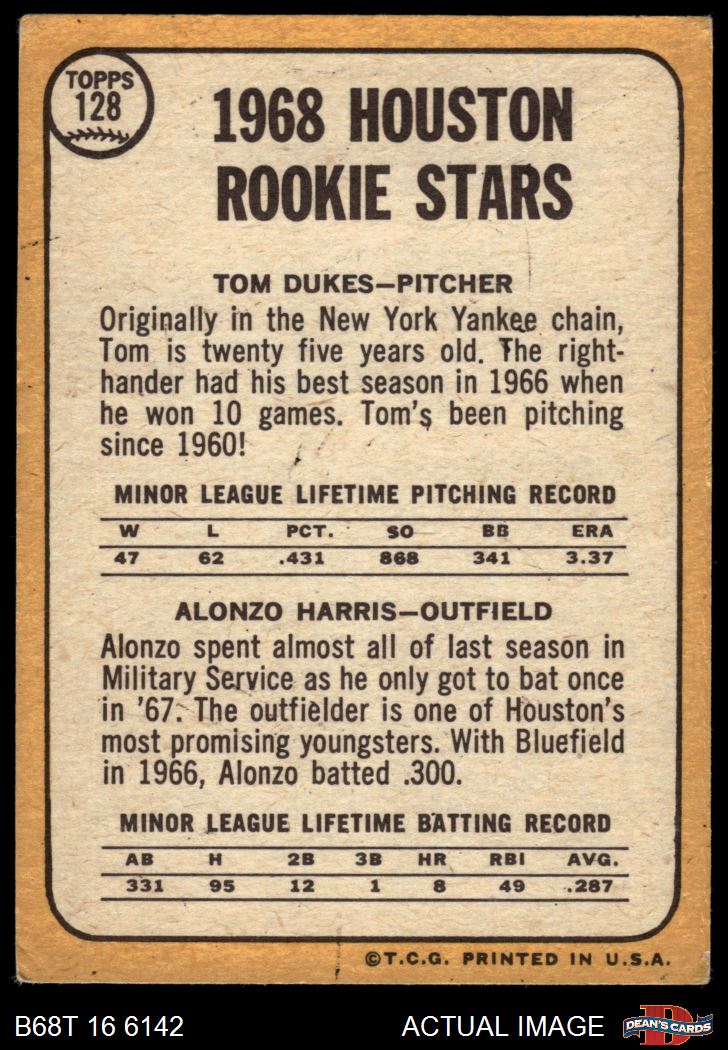 TOPPS
128

1968 HOUSTON
ROOKIE STARS

TOM DUKES—PITCHER

Originally in the New York Yankee chain, Tom is twenty five years old. The right-hander had his best season in 1966 when he won 10 games. Tom's been pitching since 1960!

MINOR LEAGUE LIFETIME PITCHING RECORD

| W | L | PCT. | SO | BB | ERA |
|---|---|---|---|---|---|
| 47 | 62 | .431 | 868 | 341 | 3.37 |

ALONZO HARRIS—OUTFIELD

Alonzo spent almost all of last season in Military Service as he only got to bat once in '67. The outfielder is one of Houston's most promising youngsters. With Bluefield in 1966, Alonzo batted .300.

MINOR LEAGUE LIFETIME BATTING RECORD

| AB | H | 2B | 3B | HR | RBI | AVG. |
|---|---|---|---|---|---|---|
| 331 | 95 | 12 | 1 | 8 | 49 | .287 |

©T.C.G. PRINTED IN U.S.A.

B68T 16 6142

ACTUAL IMAGE

DEAN'S CARDS